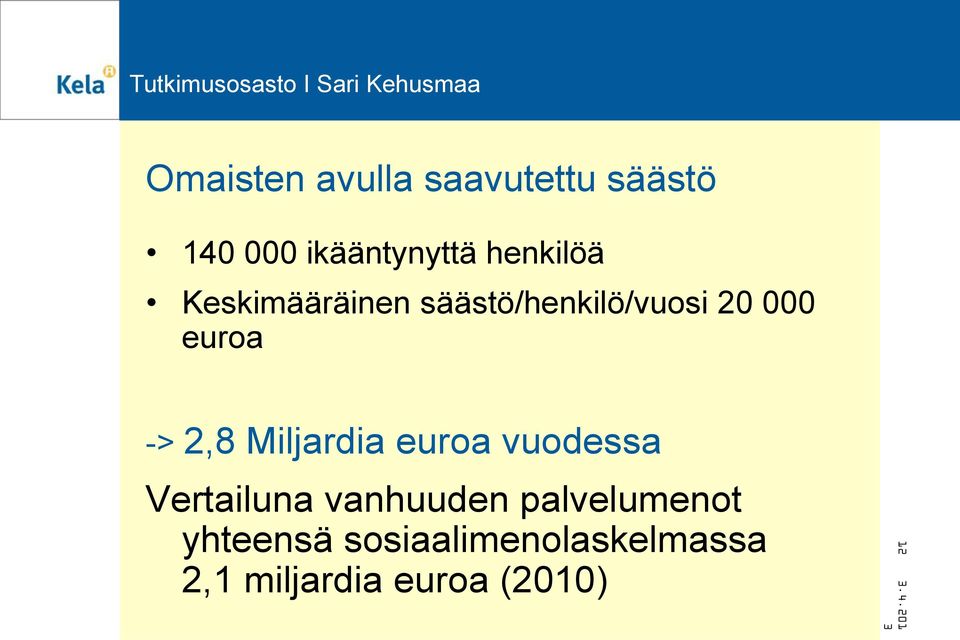 Kela Tutkimusosasto I Sari Kehusmaa

Omaisten avulla saavutettu säästö

• 140 000 ikääntynyttä henkilöä
• Keskimääräinen säästö/henkilö/vuosi 20 000 euroa

-> 2,8 Miljardia euroa vuodessa

Vertailuna vanhuuden palvelumenot yhteensä sosiaalimenolaskelmassa 2,1 miljardia euroa (2010)

12

3.4.2013